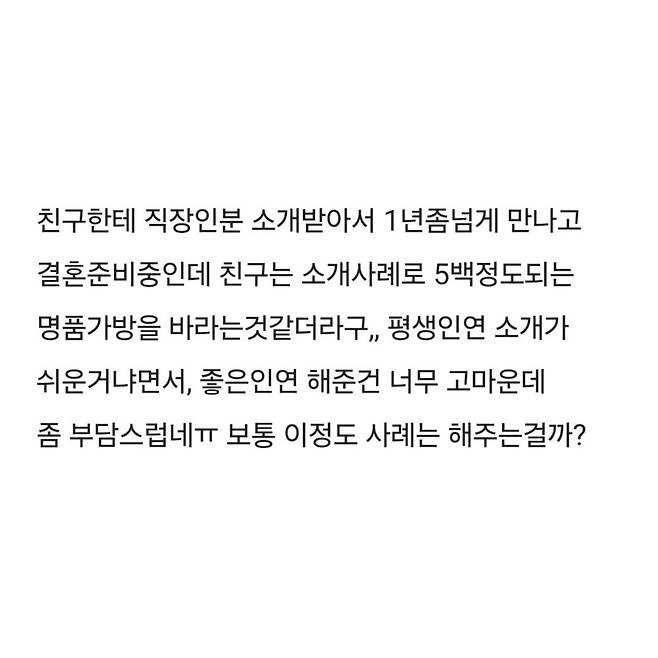 친구한테 직장인분 소개받아서 1년좀넘게 만나고 결혼준비중인데 친구는 소개사례로 5백정도되는 명품가방을 바라는것같더라구,, 평생인연 소개가 쉬운거냐면서, 좋은인연 해준건 너무 고마운데 좀 부담스럽네ㅠ 보통 이정도 사례는 해주는걸까?